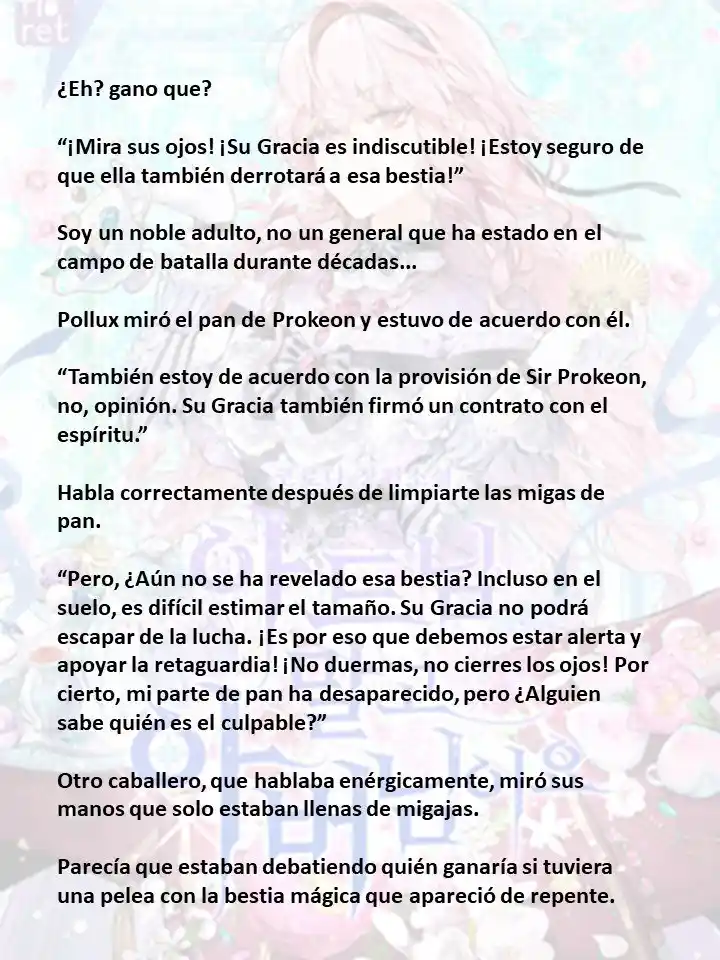 ¿Eh? gano que?

“¡Mira sus ojos! ¡Su Gracia es indiscutible! ¡Estoy seguro de que ella también derrotará a esa bestia!”

Soy un noble adulto, no un general que ha estado en el campo de batalla durante décadas...

Pollux miró el pan de Prokeon y estuvo de acuerdo con él.

“También estoy de acuerdo con la provisión de Sir Prokeon, no, opinión. Su Gracia también firmó un contrato con el espíritu.”

Habla correctamente después de limpiarte las migas de pan.

“Pero, ¿Aún no se ha revelado esa bestia? Incluso en el suelo, es difícil estimar el tamaño. Su Gracia no podrá escapar de la lucha. ¡Es por eso que debemos estar alerta y apoyar la retaguardia! ¡No duermas, no cierres los ojos! Por cierto, mi parte de pan ha desaparecido, pero ¿Alguien sabe quién es el culpable?”

Otro caballero, que hablaba enérgicamente, miró sus manos que solo estaban llenas de migajas.

Parecía que estaban debatiendo quién ganaría si tuviera una pelea con la bestia mágica que apareció de repente.